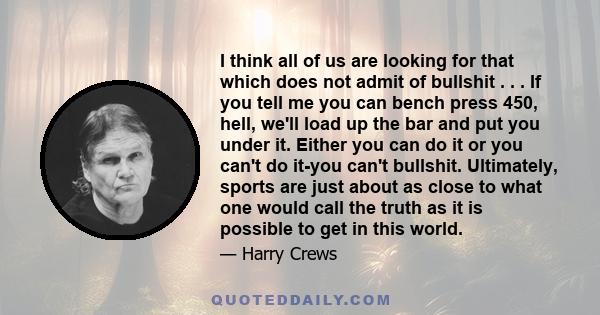 I think all of us are looking for that which does not admit of bullshit . . . If you tell me you can bench press 450, hell, we'll load up the bar and put you under it. Either you can do it or you can't do it-you can't bullshit. Ultimately, sports are just about as close to what one would call the truth as it is possible to get in this world.

— Harry Crews

QUOTEDDAILY.COM